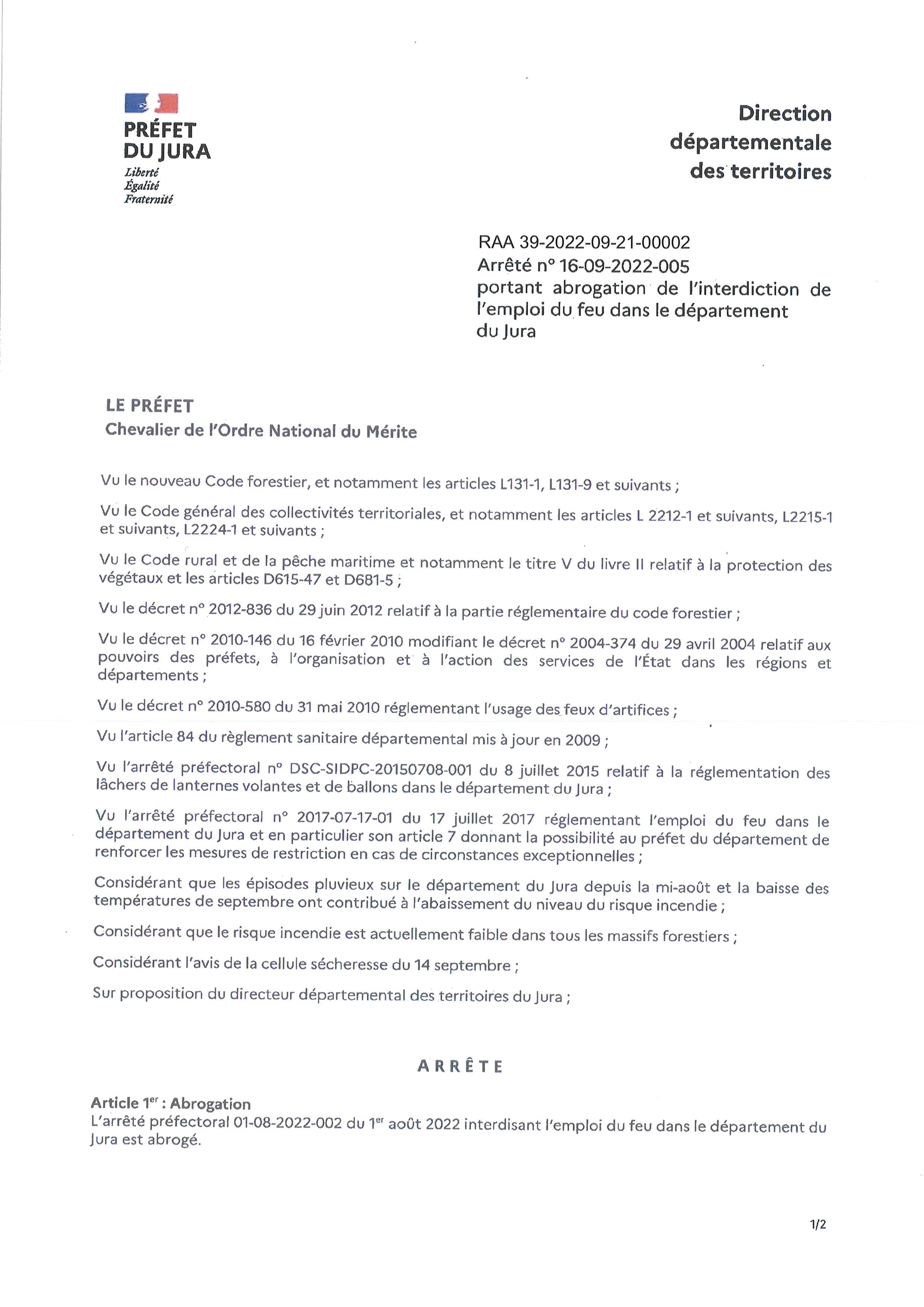 PRÉFET
DU JURA
Liberté
Égalité
Fraternité

Direction
départementale
des territoires

RAA 39-2022-09-21-00002
Arrêté n° 16-09-2022-005
portant abrogation de l'interdiction de l'emploi du feu dans le département du Jura

LE PRÉFET
Chevalier de l'Ordre National du Mérite

Vu le nouveau Code forestier, et notamment les articles L131-1, L131-9 et suivants ;

Vu le Code général des collectivités territoriales, et notamment les articles L 2212-1 et suivants, L2215-1 et suivants, L2224-1 et suivants ;

Vu le Code rural et de la pêche maritime et notamment le titre V du livre II relatif à la protection des végétaux et les articles D615-47 et D681-5 ;

Vu le décret n° 2012-836 du 29 juin 2012 relatif à la partie réglementaire du code forestier ;

Vu le décret n° 2010-146 du 16 février 2010 modifiant le décret n° 2004-374 du 29 avril 2004 relatif aux pouvoirs des préfets, à l'organisation et à l'action des services de l'État dans les régions et départements ;

Vu le décret n° 2010-580 du 31 mai 2010 réglementant l'usage des feux d'artifices ;

Vu l'article 84 du règlement sanitaire départemental mis à jour en 2009 ;

Vu l'arrêté préfectoral n° DSC-SIDPC-20150708-001 du 8 juillet 2015 relatif à la réglementation des lâchers de lanternes volantes et de ballons dans le département du Jura ;

Vu l'arrêté préfectoral n° 2017-07-17-01 du 17 juillet 2017 réglementant l'emploi du feu dans le département du Jura et en particulier son article 7 donnant la possibilité au préfet du département de renforcer les mesures de restriction en cas de circonstances exceptionnelles ;

Considérant que les épisodes pluvieux sur le département du Jura depuis la mi-août et la baisse des températures de septembre ont contribué à l'abaissement du niveau du risque incendie ;

Considérant que le risque incendie est actuellement faible dans tous les massifs forestiers ;

Considérant l'avis de la cellule sécheresse du 14 septembre ;

Sur proposition du directeur départemental des territoires du Jura ;

ARRÊTE

Article 1$^{er}$ : Abrogation
L'arrêté préfectoral 01-08-2022-002 du 1$^{er}$ août 2022 interdisant l'emploi du feu dans le département du Jura est abrogé.

1/2